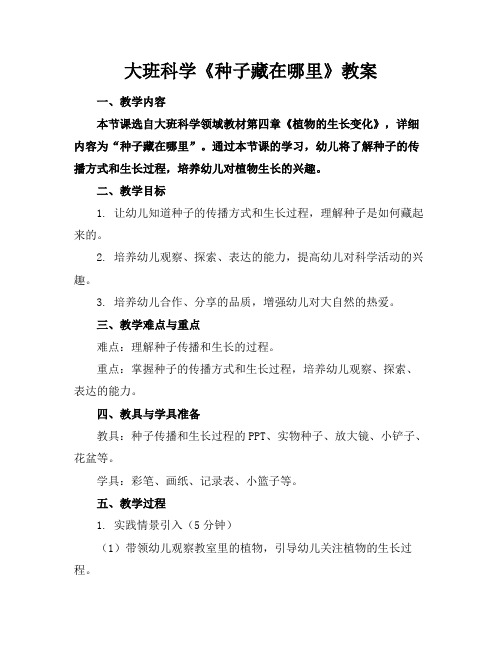 大班科学《种子藏在哪里》教案

一、教学内容

本节课选自大班科学领域教材第四章《植物的生长变化》，详细内容为“种子藏在哪里”。通过本节课的学习，幼儿将了解种子的传播方式和生长过程，培养幼儿对植物生长的兴趣。

二、教学目标

1. 让幼儿知道种子的传播方式和生长过程，理解种子是如何藏起来的。

2. 培养幼儿观察、探索、表达的能力，提高幼儿对科学活动的兴趣。

3. 培养幼儿合作、分享的品质，增强幼儿对大自然的热爱。

三、教学难点与重点

难点：理解种子传播和生长的过程。

重点：掌握种子的传播方式和生长过程，培养幼儿观察、探索、表达的能力。

四、教具与学具准备

教具：种子传播和生长过程的 PPT、实物种子、放大镜、小铲子、花盆等。

学具：彩笔、画纸、记录表、小篮子等。

五、教学过程

1. 实践情景引入（5 分钟）

（1）带领幼儿观察教室里的植物，引导幼儿关注植物的生长过程。